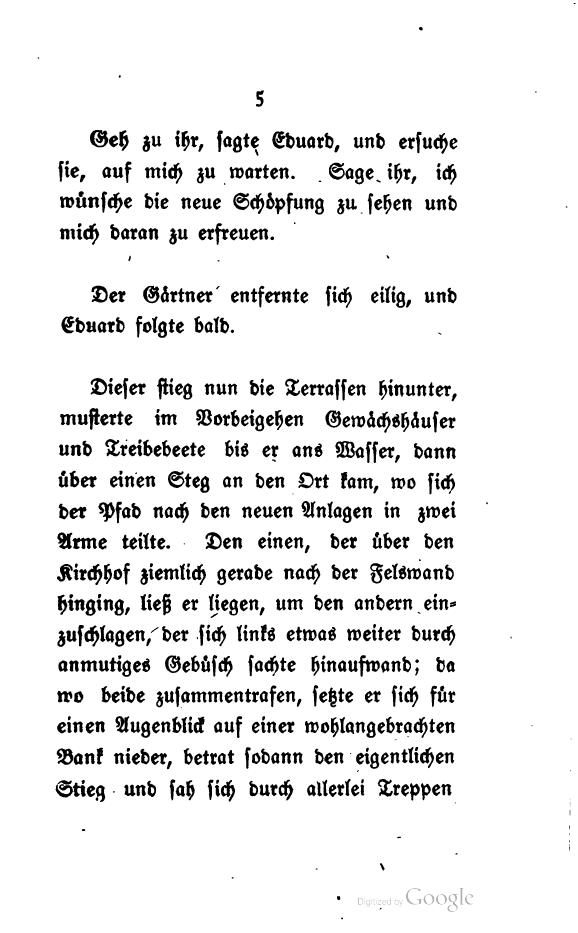 5

Geh zu ihr, sagte Eduard, und ersuche sie, auf mich zu warten. Sage ihr, ich wünsche die neue Schöpfung zu sehen und mich daran zu erfreuen.

Der Gärtner entfernte sich eilig, und Eduard folgte bald.

Dieser stieg nun die Terrassen hinunter, musterte im Vorbeigehen Gewächshäuser und Treibebeete bis er ans Wasser, dann über einen Steg an den Ort kam, wo sich der Pfad nach den neuen Anlagen in zwei Arme teilte. Den einen, der über den Kirchhof ziemlich gerade nach der Felswand hinging, ließ er liegen, um den andern einzuschlagen, der sich links etwas weiter durch anmutiges Gebüsch sachte hinaufwand; da wo beide zusammentrafen, setzte er sich für einen Augenblick auf einer wohlangebrachten Bank nieder, betrat sodann den eigentlichen Stieg und sah sich durch allerlei Treppen

Digitized by Google